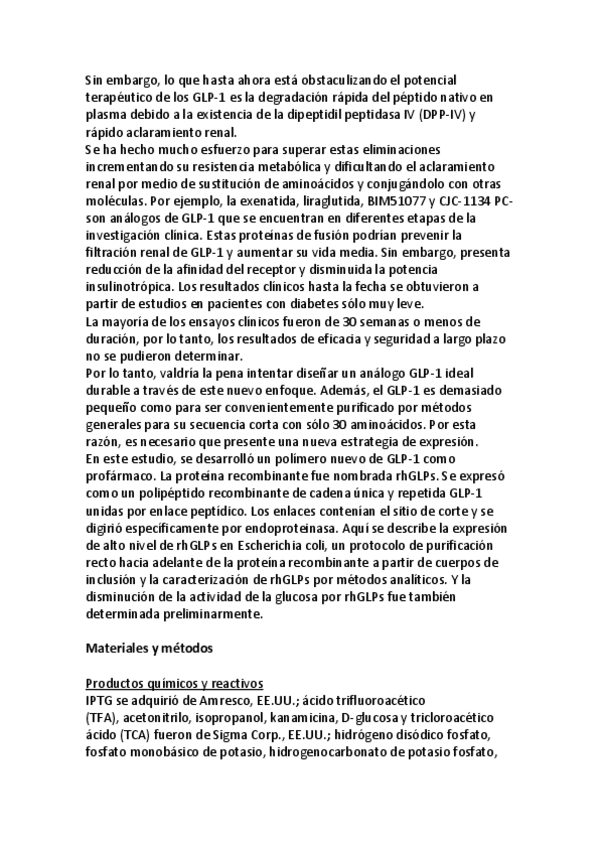 Sin embargo, lo que hasta ahora está obstaculizando el potencial terapéutico de los GLP-1 es la degradación rápida del péptido nativo en plasma debido a la existencia de la dipeptidil peptidasa IV (DPP-IV) y rápido aclaramiento renal.
Se ha hecho mucho esfuerzo para superar estas eliminaciones incrementando su resistencia metabólica y dificultando el aclaramiento renal por medio de sustitución de aminoácidos y conjugándolo con otras moléculas. Por ejemplo, la exenatida, liraglutida, BIM51077 y CJC-1134 PC- son análogos de GLP-1 que se encuentran en diferentes etapas de la investigación clínica. Estas proteínas de fusión podrían prevenir la filtración renal de GLP-1 y aumentar su vida media. Sin embargo, presenta reducción de la afinidad del receptor y disminuida la potencia insulinotrópica. Los resultados clínicos hasta la fecha se obtuvieron a partir de estudios en pacientes con diabetes sólo muy leve.
La mayoría de los ensayos clínicos fueron de 30 semanas o menos de duración, por lo tanto, los resultados de eficacia y seguridad a largo plazo no se pudieron determinar.
Por lo tanto, valdría la pena intentar diseñar un análogo GLP-1 ideal durable a través de este nuevo enfoque. Además, el GLP-1 es demasiado pequeño como para ser convenientemente purificado por métodos generales para su secuencia corta con sólo 30 aminoácidos. Por esta razón, es necesario que presente una nueva estrategia de expresión.
En este estudio, se desarrolló un polímero nuevo de GLP-1 como profármaco. La proteína recombinante fue nombrada rhGLPs. Se expresó como un polipéptido recombinante de cadena única y repetida GLP-1 unidas por enlace peptídico. Los enlaces contenían el sitio de corte y se digirió específicamente por endoproteinasa. Aquí se describe la expresión de alto nivel de rhGLPs en Escherichia coli, un protocolo de purificación recto hacia adelante de la proteína recombinante a partir de cuerpos de inclusión y la caracterización de rhGLPs por métodos analíticos. Y la disminución de la actividad de la glucosa por rhGLPs fue también determinada preliminarmente.

Materiales y métodos

Productos químicos y reactivos
IPTG se adquirió de Amresco, EE.UU.; ácido trifluoroacético (TFA), acetonitrilo, isopropanol, kanamicina, D-glucosa y tricloroacético ácido (TCA) fueron de Sigma Corp., EE.UU.; hidrógeno disódico fosfato, fosfato monobásico de potasio, hidrogenocarbonato de potasio fosfato,